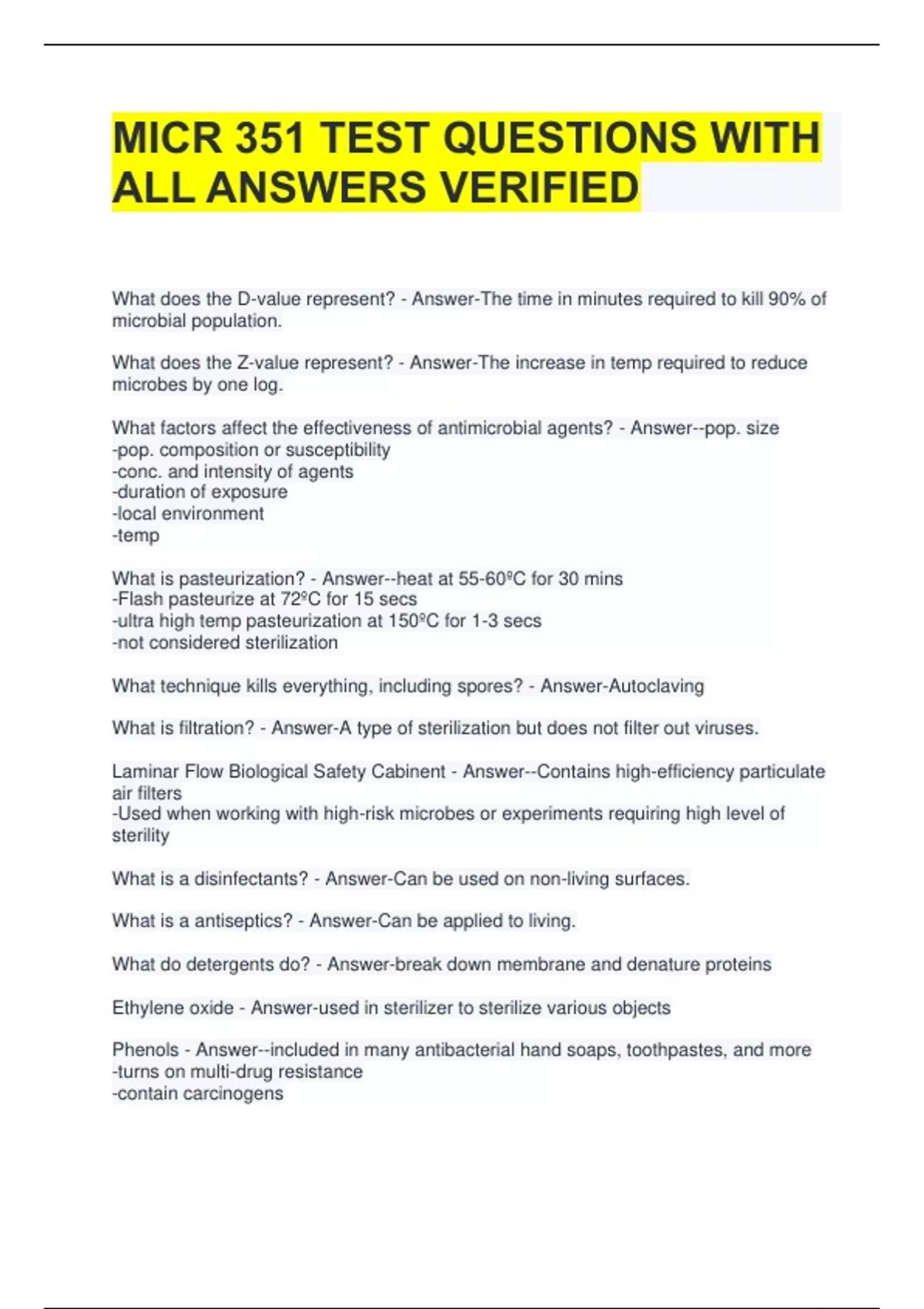 MICR 351 TEST QUESTIONS WITH ALL ANSWERS VERIFIED

What does the D-value represent? - Answer-The time in minutes required to kill 90% of microbial population.

What does the Z-value represent? - Answer-The increase in temp required to reduce microbes by one log.

What factors affect the effectiveness of antimicrobial agents? - Answer--pop. size
-pop. composition or susceptibility
-conc. and intensity of agents
-duration of exposure
-local environment
-temp

What is pasteurization? - Answer--heat at 55-60ºC for 30 mins
-Flash pasteurize at 72ºC for 15 secs
-ultra high temp pasteurization at 150ºC for 1-3 secs
-not considered sterilization

What technique kills everything, including spores? - Answer-Autoclaving

What is filtration? - Answer-A type of sterilization but does not filter out viruses.

Laminar Flow Biological Safety Cabinent - Answer--Contains high-efficiency particulate air filters
-Used when working with high-risk microbes or experiments requiring high level of sterility

What is a disinfectants? - Answer-Can be used on non-living surfaces.

What is a antiseptics? - Answer-Can be applied to living.

What do detergents do? - Answer-break down membrane and denature proteins

Ethylene oxide - Answer-used in sterilizer to sterilize various objects

Phenols - Answer--included in many antibacterial hand soaps, toothpastes, and more
-turns on multi-drug resistance
-contain carcinogens